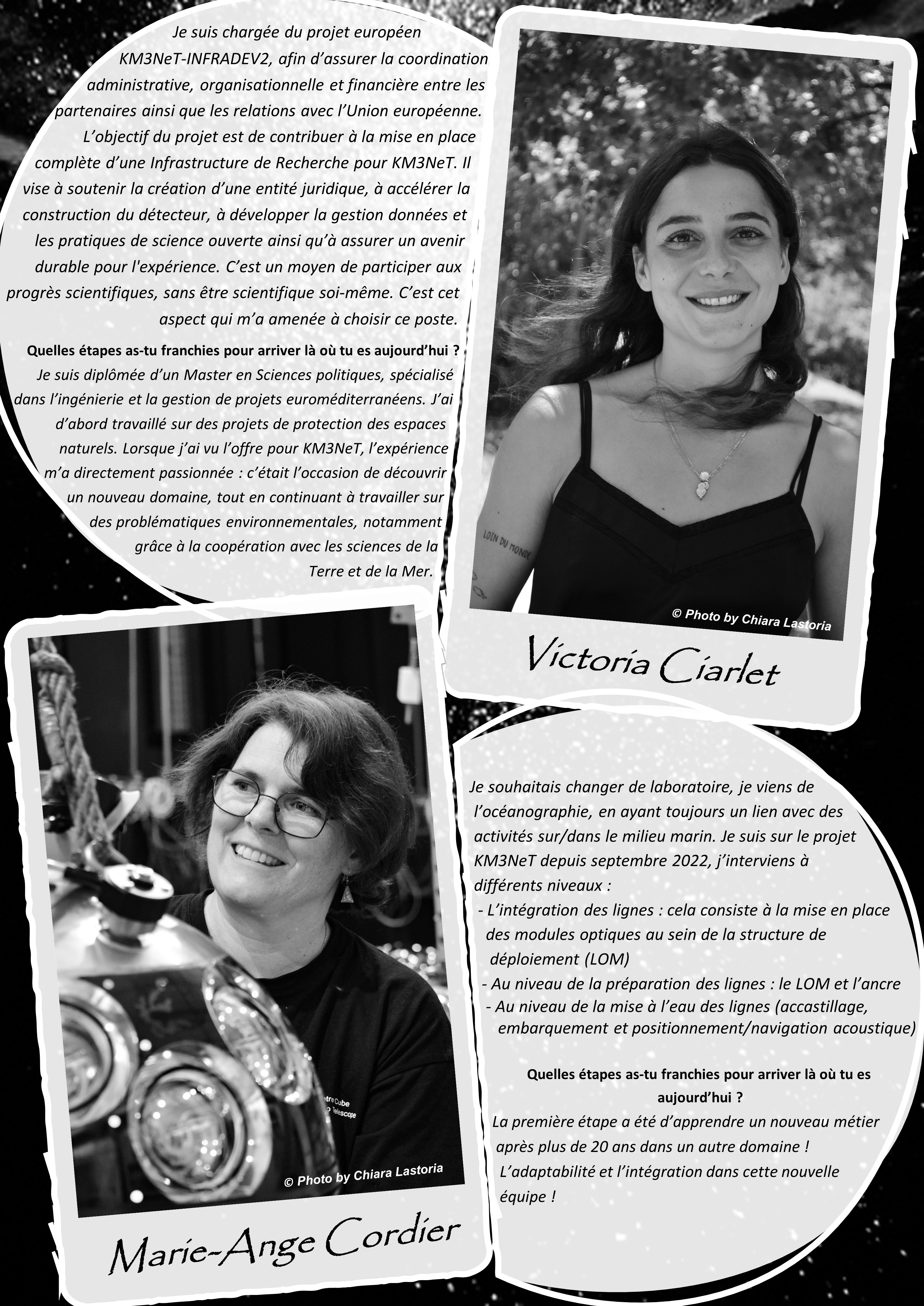 Je suis chargée du projet européen KM3NeT-INFRADEV2, afin d'assurer la coordination administrative, organisationnelle et financière entre les partenaires ainsi que les relations avec l'Union européenne. L'objectif du projet est de contribuer à la mise en place complète d'une Infrastructure de Recherche pour KM3NeT. Il vise à soutenir la création d'une entité juridique, à accélérer la construction du détecteur, à développer la gestion données et les pratiques de science ouverte ainsi qu'à assurer un avenir durable pour l'expérience. C'est un moyen de participer aux progrès scientifiques, sans être scientifique soi-même. C'est cet aspect qui m'a amenée à choisir ce poste.

Quelles étapes as-tu franchies pour arriver là où tu es aujourd'hui ?
Je suis diplômée d'un Master en Sciences politiques, spécialisé dans l'ingénierie et la gestion de projets euroméditerranéens. J'ai d'abord travaillé sur des projets de protection des espaces naturels. Lorsque j'ai vu l'offre pour KM3NeT, l'expérience m'a directement passionnée : c'était l'occasion de découvrir un nouveau domaine, tout en continuant à travailler sur des problématiques environnementales, notamment grâce à la coopération avec les sciences de la Terre et de la Mer.

© Photo by Chiara Lastoria

Victoria Ciarlet

© Photo by Chiara Lastoria

Marie-Ange Cordier

Je souhaitais changer de laboratoire, je viens de l'océanographie, en ayant toujours un lien avec des activités sur/dans le milieu marin. Je suis sur le projet KM3NeT depuis septembre 2022, j'interviens à différents niveaux :
- L'intégration des lignes : cela consiste à la mise en place des modules optiques au sein de la structure de déploiement (LOM)
- Au niveau de la préparation des lignes : le LOM et l'ancre
- Au niveau de la mise à l'eau des lignes (accastillage, embarquement et positionnement/navigation acoustique)

Quelles étapes as-tu franchies pour arriver là où tu es aujourd'hui ?
La première étape a été d'apprendre un nouveau métier après plus de 20 ans dans un autre domaine ! L'adaptabilité et l'intégration dans cette nouvelle équipe !